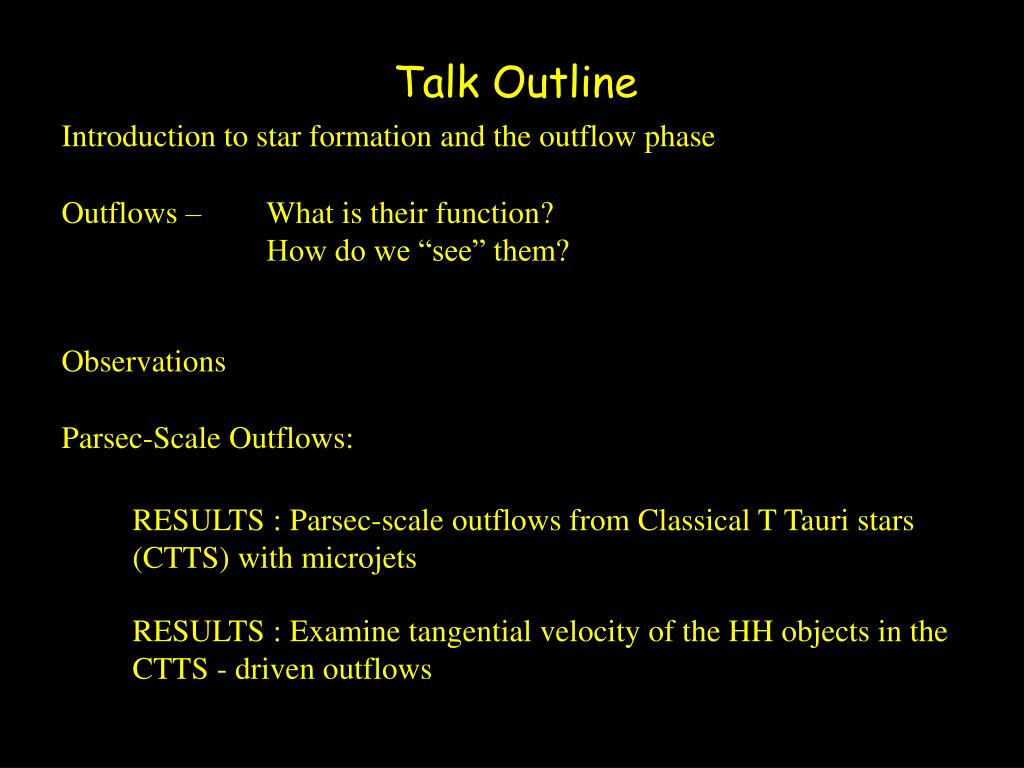 Talk Outline

Introduction to star formation and the outflow phase

Outflows – What is their function?
How do we “see” them?

Observations

Parsec-Scale Outflows:

RESULTS : Parsec-scale outflows from Classical T Tauri stars (CTTS) with microjets

RESULTS : Examine tangential velocity of the HH objects in the CTTS - driven outflows